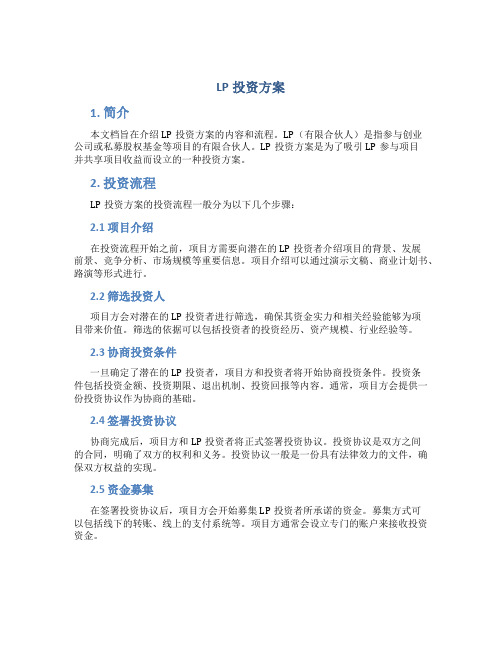 LP 投资方案

1. 简介

本文档旨在介绍 LP 投资方案的内容和流程。LP（有限合伙人）是指参与创业公司或私募股权基金等项目的有限合伙人。LP 投资方案是为了吸引 LP 参与项目并共享项目收益而设立的一种投资方案。

2. 投资流程

LP 投资方案的投资流程一般分为以下几个步骤：

2.1 项目介绍

在投资流程开始之前，项目方需要向潜在的 LP 投资者介绍项目的背景、发展前景、竞争分析、市场规模等重要信息。项目介绍可以通过演示文稿、商业计划书、路演等形式进行。

2.2 筛选投资人

项目方会对潜在的 LP 投资者进行筛选，确保其资金实力和相关经验能够为项目带来价值。筛选的依据可以包括投资者的投资经历、资产规模、行业经验等。

2.3 协商投资条件

一旦确定了潜在的 LP 投资者，项目方和投资者将开始协商投资条件。投资条件包括投资金额、投资期限、退出机制、投资回报等内容。通常，项目方会提供一份投资协议作为协商的基础。

2.4 签署投资协议

协商完成后，项目方和 LP 投资者将正式签署投资协议。投资协议是双方之间的合同，明确了双方的权利和义务。投资协议一般是一份具有法律效力的文件，确保双方权益的实现。

2.5 资金募集

在签署投资协议后，项目方会开始募集 LP 投资者所承诺的资金。募集方式可以包括线下的转账、线上的支付系统等。项目方通常会设立专门的账户来接收投资资金。